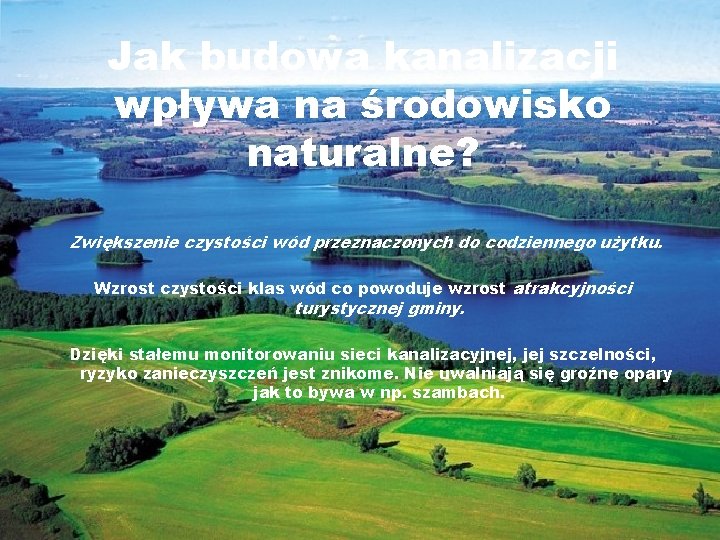 Jak budowa kanalizacji wpływa na środowisko naturalne?

Zwiększenie czystości wód przeznaczonych do codziennego użytku.

Wzrost czystości klas wód co powoduje wzrost atrakcyjności turystycznej gminy.

Dzięki stałemu monitorowaniu sieci kanalizacyjnej, jej szczelności, ryzyko zanieczyszczeń jest znikome. Nie uwalniają się groźne opary jak to bywa w np. szambach.